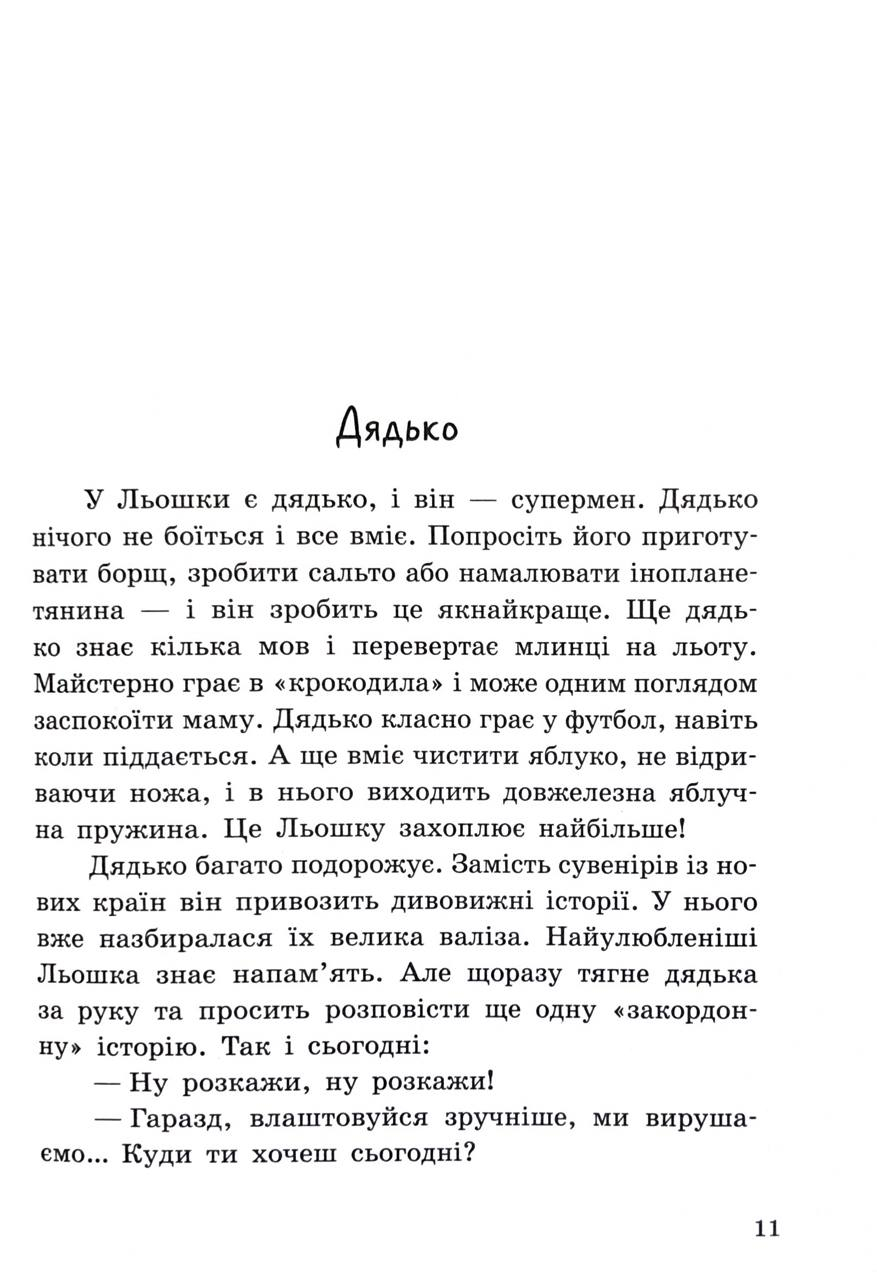 Дядько

У Льошки є дядько, і він — супермен. Дядько нічого не боїться і все вміє. Попросіть його приготувати борщ, зробити сальто або намалювати інопланетянина — і він зробить це якнайкраще. Ще дядько знає кілька мов і перевертає млинці на льоту. Майстерно грає в «крокодила» і може одним поглядом заспокоїти маму. Дядько класно грає у футбол, навіть коли піддається. А ще вміє чистити яблуко, не відриваючи ножа, і в нього виходить довжелезна яблучна пружина. Це Льошку захоплює найбільше!

Дядько багато подорожує. Замість сувенірів із нових країн він привозить дивовижні історії. У нього вже назбиралася їх велика валіза. Найулюбленіші Льошка знає напам'ять. Але щоразу тягне дядька за руку та просить розповісти ще одну «закордонну» історію. Так і сьогодні:

— Ну розкажи, ну розкажи!

— Гаразд, влаштовуйся зручніше, ми вирушаємо... Куди ти хочеш сьогодні?

11